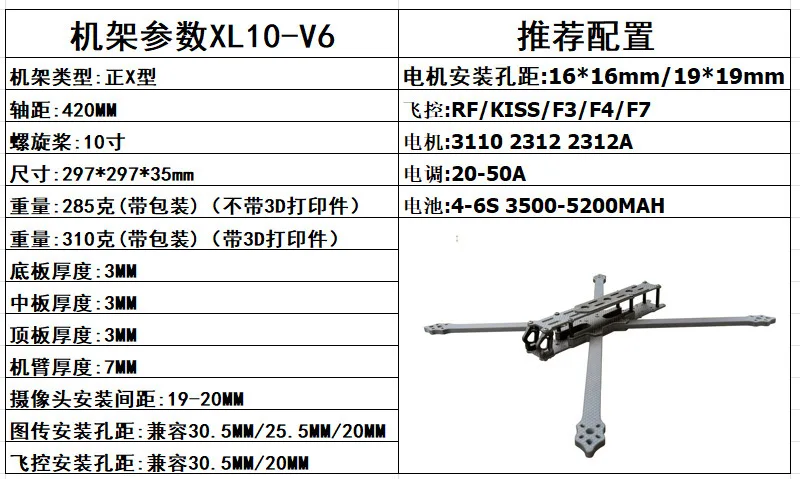 | 机架参数XL10-V6 | 推荐配置 |
|---|---|
| 机架类型:正X型 | 电机安装孔距:16*16mm/19*19mm |
| 轴距:420MM | 飞控:RF/KISS/F3/F4/F7 |
| 螺旋桨:10寸 | 电机:3110 2312 2312A |
| 尺寸:297*297*35mm | 电调:20-50A |
| 重量:285克(带包装)(不带3D打印件) | 电池:4-6S 3500-5200MAH |
| 重量:310克(带包装)(带3D打印件) | |
| 底板厚度:3MM | |
| 中板厚度:3MM | |
| 顶板厚度:3MM | |
| 机臂厚度:7MM | |
| 摄像头安装间距:19-20MM | |
| 图传安装孔距:兼容30.5MM/25.5MM/20MM | |
| 飞控安装孔距:兼容30.5MM/20MM | |